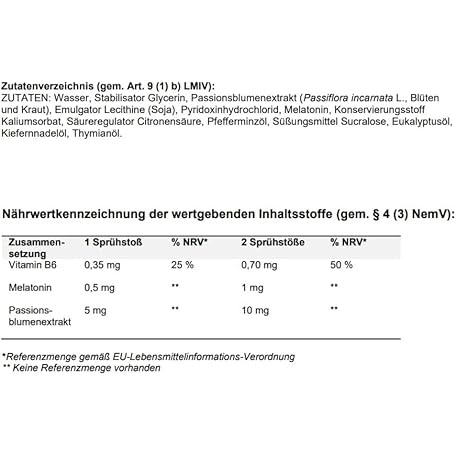 Zutatenverzeichnis (gem. Art. 9 (1) b) LMIV):
ZUTATEN: Wasser, Stabilisator Glycerin, Passionsblumenextrakt (Passiflora incarnata L., Blüten und Kraut), Emulgator Lecithine (Soja), Pyridoxinhydrochlorid, Melatonin, Konservierungsstoff Kaliumsorbat, Säureregulator Citronensäure, Pfefferminzöl, Süßungsmittel Sucralose, Eukalyptusöl, Kiefernnadelöl, Thymianöl.

Nährwertkennzeichnung der wertgebenden Inhaltsstoffe (gem. § 4 (3) NemV):

| Zusammensetzung | 1 Sprühstoß | % NRV* | 2 Sprühstöße | % NRV* |
|---|---|---|---|---|
| Vitamin B6 | 0,35 mg | 25 % | 0,70 mg | 50 % |
| Melatonin | 0,5 mg | ** | 1 mg | ** |
| Passionsblumenextrakt | 5 mg | ** | 10 mg | ** |

*Referenzmenge gemäß EU-Lebensmittelinformations-Verordnung
** Keine Referenzmenge vorhanden